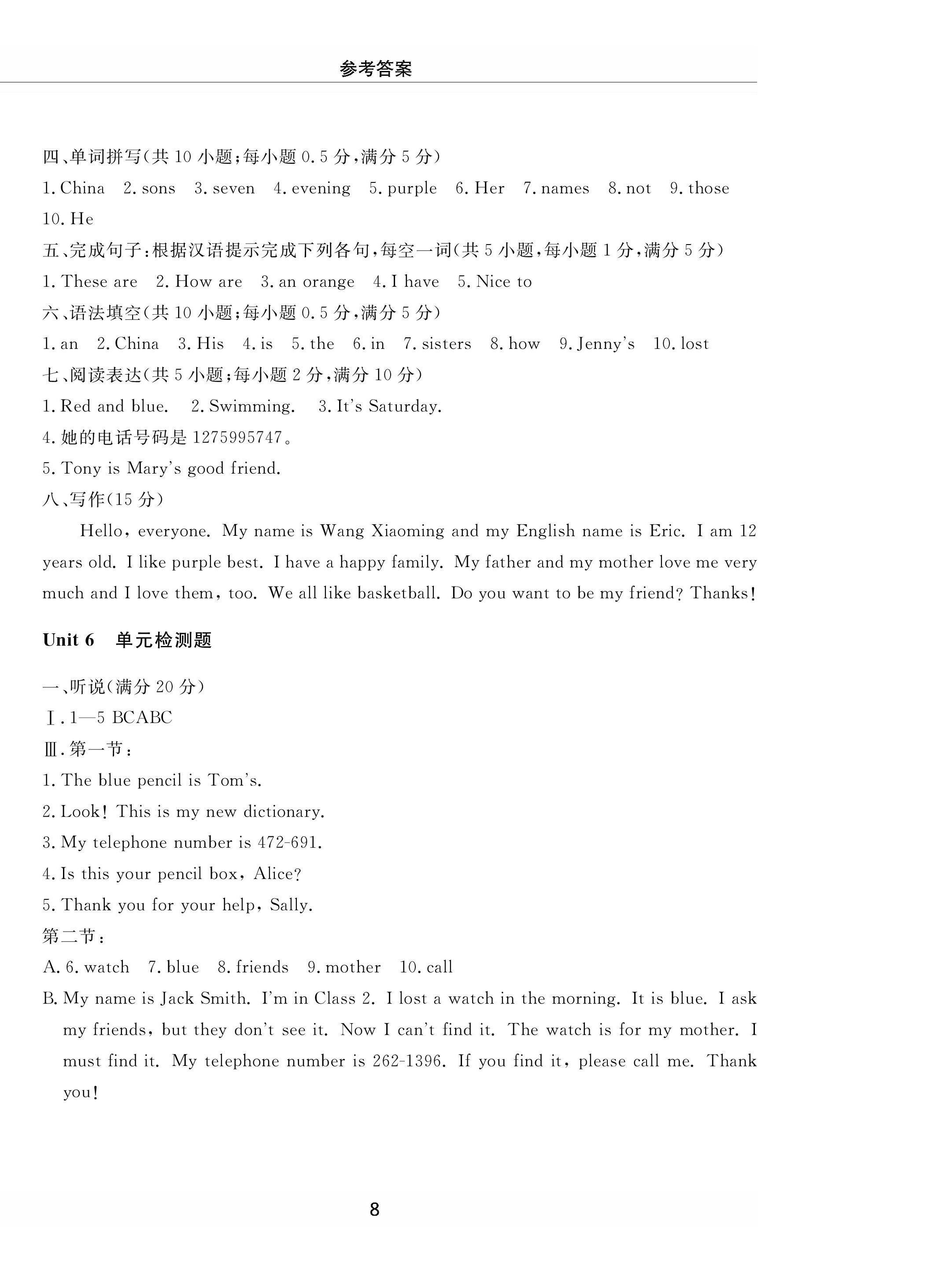 参考答案

四、单词拼写(共 10 小题;每小题 0.5 分,满分 5 分)
1. China 2. sons 3. seven 4. evening 5. purple 6. Her 7. names 8. not 9. those 10. He

五、完成句子:根据汉语提示完成下列各句,每空一词(共 5 小题,每小题 1 分,满分 5 分)
1. These are 2. How are 3. an orange 4. I have 5. Nice to

六、语法填空(共 10 小题;每小题 0.5 分,满分 5 分)
1. an 2. China 3. His 4. is 5. the 6. in 7. sisters 8. how 9. Jenny's 10. lost

七、阅读表达(共 5 小题;每小题 2 分,满分 10 分)
1. Red and blue. 2. Swimming. 3. It's Saturday.
4. 她的电话号码是 1275995747。
5. Tony is Mary's good friend.

八、写作(15 分)
Hello, everyone. My name is Wang Xiaoming and my English name is Eric. I am 12 years old. I like purple best. I have a happy family. My father and my mother love me very much and I love them, too. We all like basketball. Do you want to be my friend? Thanks!

Unit 6 单元检测题

一、听说(满分 20 分)
Ⅰ. 1—5 BCABC
Ⅲ. 第一节:
1. The blue pencil is Tom's.
2. Look! This is my new dictionary.
3. My telephone number is 472-691.
4. Is this your pencil box, Alice?
5. Thank you for your help, Sally.
第二节:
A. 6. watch 7. blue 8. friends 9. mother 10. call
B. My name is Jack Smith. I'm in Class 2. I lost a watch in the morning. It is blue. I ask my friends, but they don't see it. Now I can't find it. The watch is for my mother. I must find it. My telephone number is 262-1396. If you find it, please call me. Thank you!

8